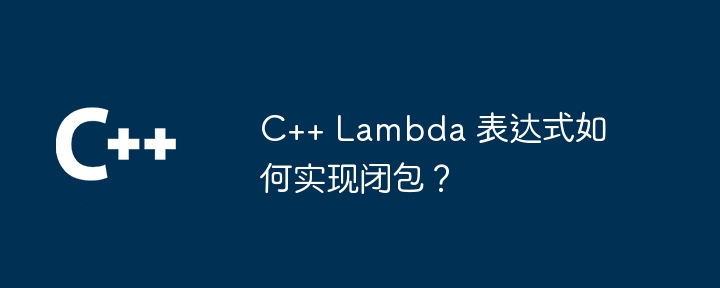 C++

C++ Lambda 表达式如何实现闭包？